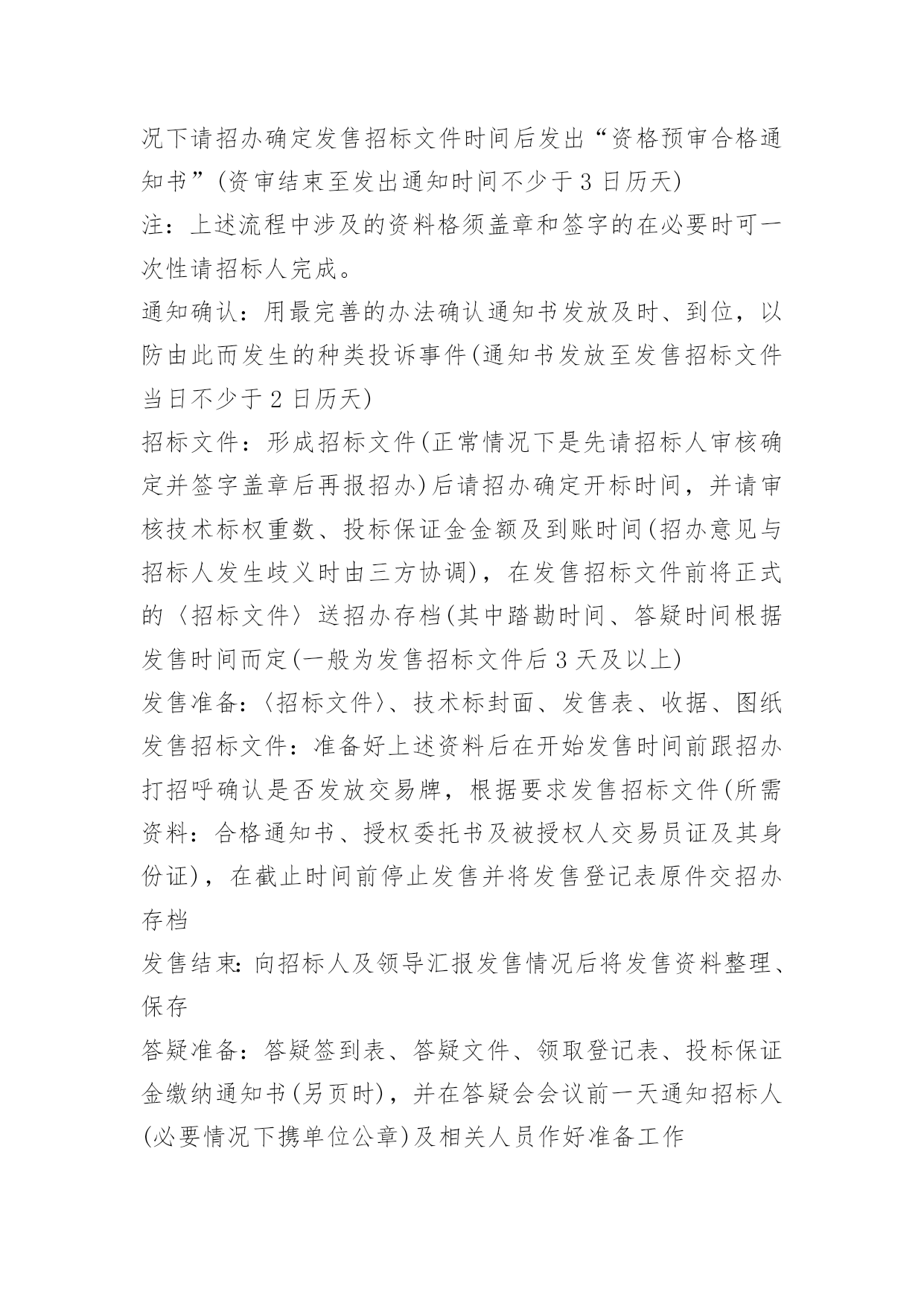 况下请招办确定发售招标文件时间后发出“资格预审合格通知书”(资审结束至发出通知时间不少于 3 日历天)

注：上述流程中涉及的资料格须盖章和签字的在必要时可一次性请招标人完成。

通知确认：用最完善的办法确认通知书发放及时、到位，以防由此而发生的种类投诉事件(通知书发放至发售招标文件当日不少于 2 日历天)

招标文件：形成招标文件(正常情况下是先请招标人审核确定并签字盖章后再报招办)后请招办确定开标时间，并请审核技术标权重数、投标保证金金额及到账时间(招办意见与招标人发生歧义时由三方协调)，在发售招标文件前将正式的〈招标文件〉送招办存档(其中踏勘时间、答疑时间根据发售时间而定(一般为发售招标文件后 3 天及以上)

发售准备：〈招标文件〉、技术标封面、发售表、收据、图纸

发售招标文件：准备好上述资料后在开始发售时间前跟招办打招呼确认是否发放交易牌，根据要求发售招标文件(所需资料：合格通知书、授权委托书及被授权人交易员证及其身份证)，在截止时间前停止发售并将发售登记表原件交招办存档

发售结束：向招标人及领导汇报发售情况后将发售资料整理、保存

答疑准备：答疑签到表、答疑文件、领取登记表、投标保证金缴纳通知书(另页时)，并在答疑会会议前一天通知招标人(必要情况下携单位公章)及相关人员作好准备工作